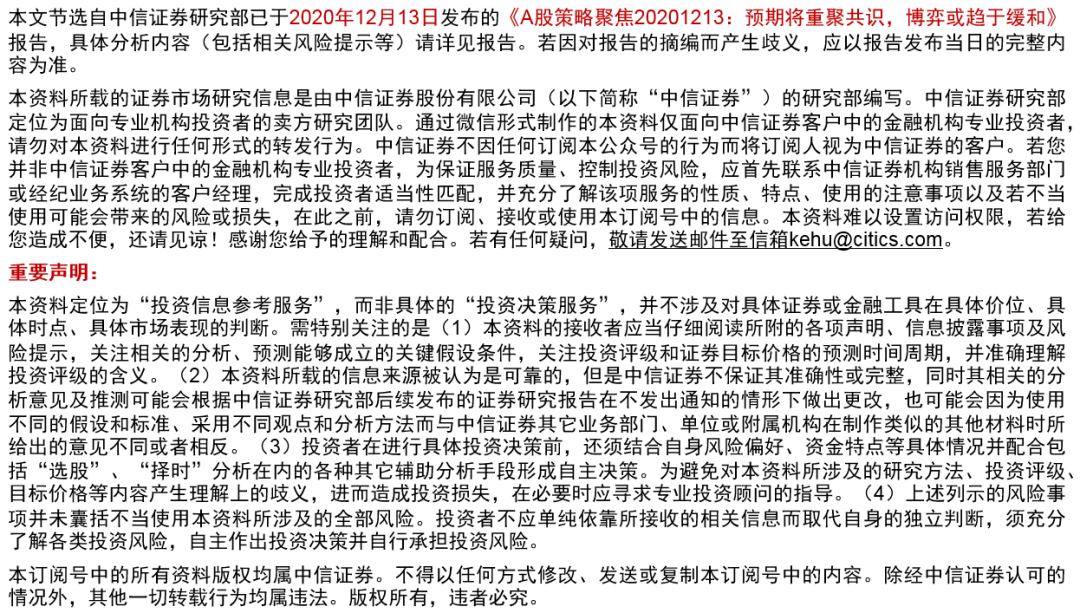 本文节选自中信证券研究部已于2020年12月13日发布的《A股策略聚焦20201213：预期将重聚共识，博弈或趋于缓和》报告，具体分析内容（包括相关风险提示等）请详见报告。若因对报告的摘编而产生歧义，应以报告发布当日的完整内容为准。

本资料所载的证券市场研究信息是由中信证券股份有限公司（以下简称“中信证券”）的研究部编写。中信证券研究部定位为面向专业机构投资者的卖方研究团队。通过微信形式制作的本资料仅面向中信证券客户中的金融机构专业投资者，请勿对本资料进行任何形式的转发行为。中信证券不因任何订阅本公众号的行为而将订阅人视为中信证券的客户。若您并非中信证券客户中的金融机构专业投资者，为保证服务质量、控制投资风险，应首先联系中信证券机构销售服务部门或经纪业务系统的客户经理，完成投资者适当性匹配，并充分了解该项服务的性质、特点、使用的注意事项以及若不当使用可能会带来的风险或损失，在此之前，请勿订阅、接收或使用本订阅号中的信息。本资料难以设置访问权限，若给您造成不便，还请见谅！感谢您给予的理解和配合。若有任何疑问，敬请发送邮件至信箱kehu@citics.com。

重要声明：

本资料定位为“投资信息参考服务”，而非具体的“投资决策服务”，并不涉及对具体证券或金融工具在具体价位、具体时点、具体市场表现的判断。需特别关注的是（1）本资料的接收者应当仔细阅读所附的各项声明、信息披露事项及风险提示，关注相关的分析、预测能够成立的关键假设条件，关注投资评级和证券目标价格的预测时间周期，并准确理解投资评级的含义。（2）本资料所载的信息来源被认为是可靠的，但是中信证券不保证其准确性或完整，同时其相关的分析意见及推测可能会根据中信证券研究部后续发布的证券研究报告在不发出通知的情形下做出更改，也可能会因为使用不同的假设和标准、采用不同观点和分析方法而与中信证券其它业务部门、单位或附属机构在制作类似的其他材料时所给出的意见不同或者相反。（3）投资者在进行具体投资决策前，还须结合自身风险偏好、资金特点等具体情况并配合包括“选股”、“择时”分析在内的各种其它辅助分析手段形成自主决策。为避免对本资料所涉及的研究方法、投资评级、目标价格等内容产生理解上的歧义，进而造成投资损失，在必要时应寻求专业投资顾问的指导。（4）上述列示的风险事项并未囊括不当使用本资料所涉及的全部风险。投资者不应单纯依靠所接收的相关信息而取代自身的独立判断，须充分了解各类投资风险，自主作出投资决策并自行承担投资风险。

本订阅号中的所有资料版权均属中信证券。不得以任何方式修改、发送或复制本订阅号中的内容。除经中信证券认可的情况外，其他一切转载行为均属违法。版权所有，违者必究。